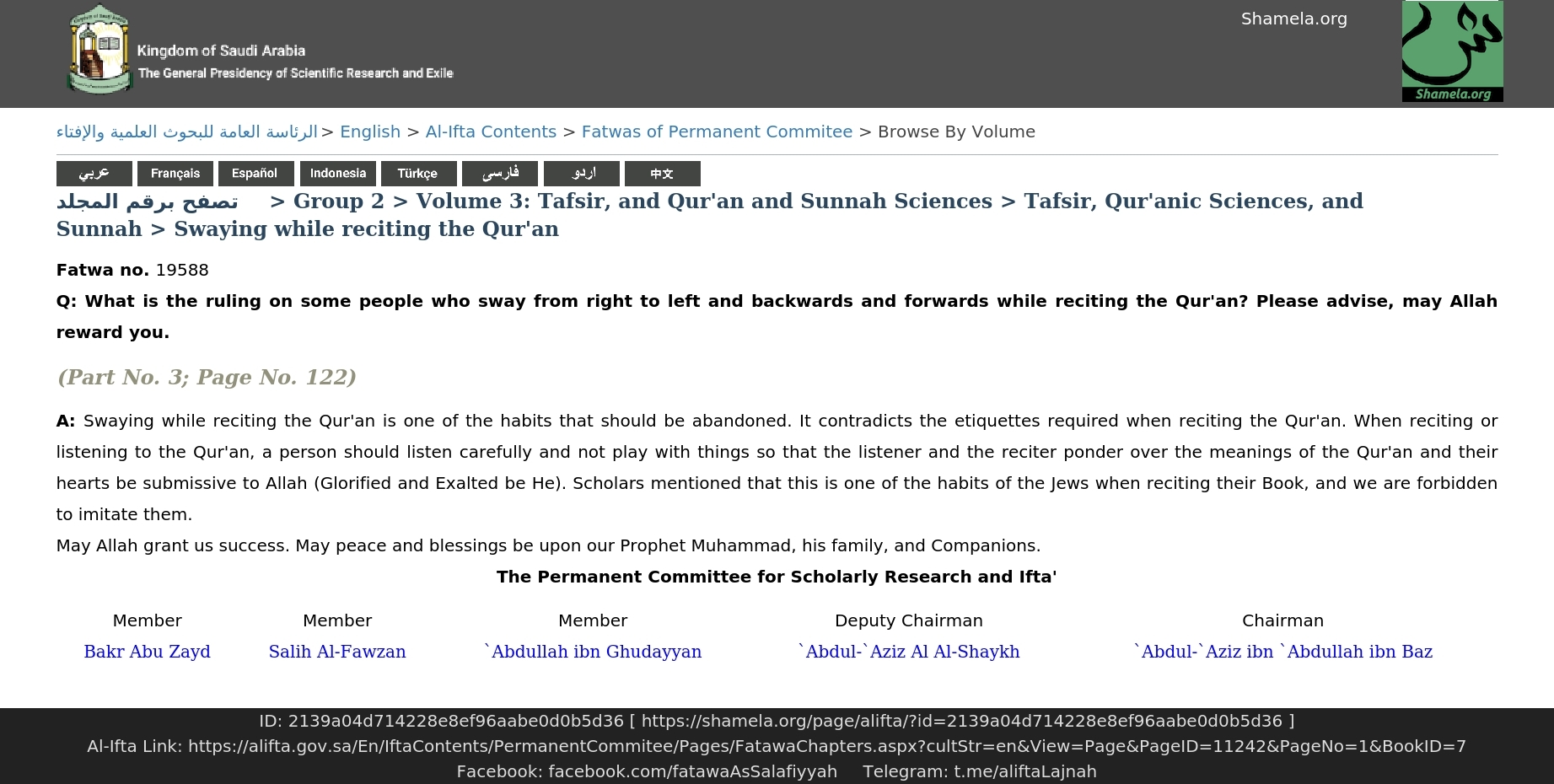 Kingdom of Saudi Arabia
The General Presidency of Scientific Research and Exile

Shamela.org

Shamela.org

الرئاسة العامة للبحوث العلمية والإفتاء > English > Al-Ifta Contents > Fatwas of Permanent Commitee > Browse By Volume

عربي Français Español Indonesia Türkçe فارسی اردو 中文

تصفح برقم المجلد > Group 2 > Volume 3: Tafsir, and Qur'an and Sunnah Sciences > Tafsir, Qur'anic Sciences, and Sunnah > Swaying while reciting the Qur'an

Fatwa no. 19588

Q: What is the ruling on some people who sway from right to left and backwards and forwards while reciting the Qur'an? Please advise, may Allah reward you.

(Part No. 3; Page No. 122)

A: Swaying while reciting the Qur'an is one of the habits that should be abandoned. It contradicts the etiquettes required when reciting the Qur'an. When reciting or listening to the Qur'an, a person should listen carefully and not play with things so that the listener and the reciter ponder over the meanings of the Qur'an and their hearts be submissive to Allah (Glorified and Exalted be He). Scholars mentioned that this is one of the habits of the Jews when reciting their Book, and we are forbidden to imitate them.

May Allah grant us success. May peace and blessings be upon our Prophet Muhammad, his family, and Companions.

The Permanent Committee for Scholarly Research and Ifta'

| Member | Member | Member | Deputy Chairman | Chairman |
|---|---|---|---|---|
| Bakr Abu Zayd | Salih Al-Fawzan | `Abdullah ibn Ghudayyan | `Abdul-`Aziz Al Al-Shaykh | `Abdul-`Aziz ibn `Abdullah ibn Baz |

ID: 2139a04d714228e8ef96aabe0d0b5d36 [ https://shamela.org/page/alifta/?id=2139a04d714228e8ef96aabe0d0b5d36 ]
Al-Ifta Link: https://alifta.gov.sa/En/IftaContents/PermanentCommitee/Pages/FatawaChapters.aspx?cultStr=en&View=Page&PageID=11242&PageNo=1&BookID=7
Facebook: facebook.com/fatawaAsSalafiyyah Telegram: t.me/aliftaLajnah